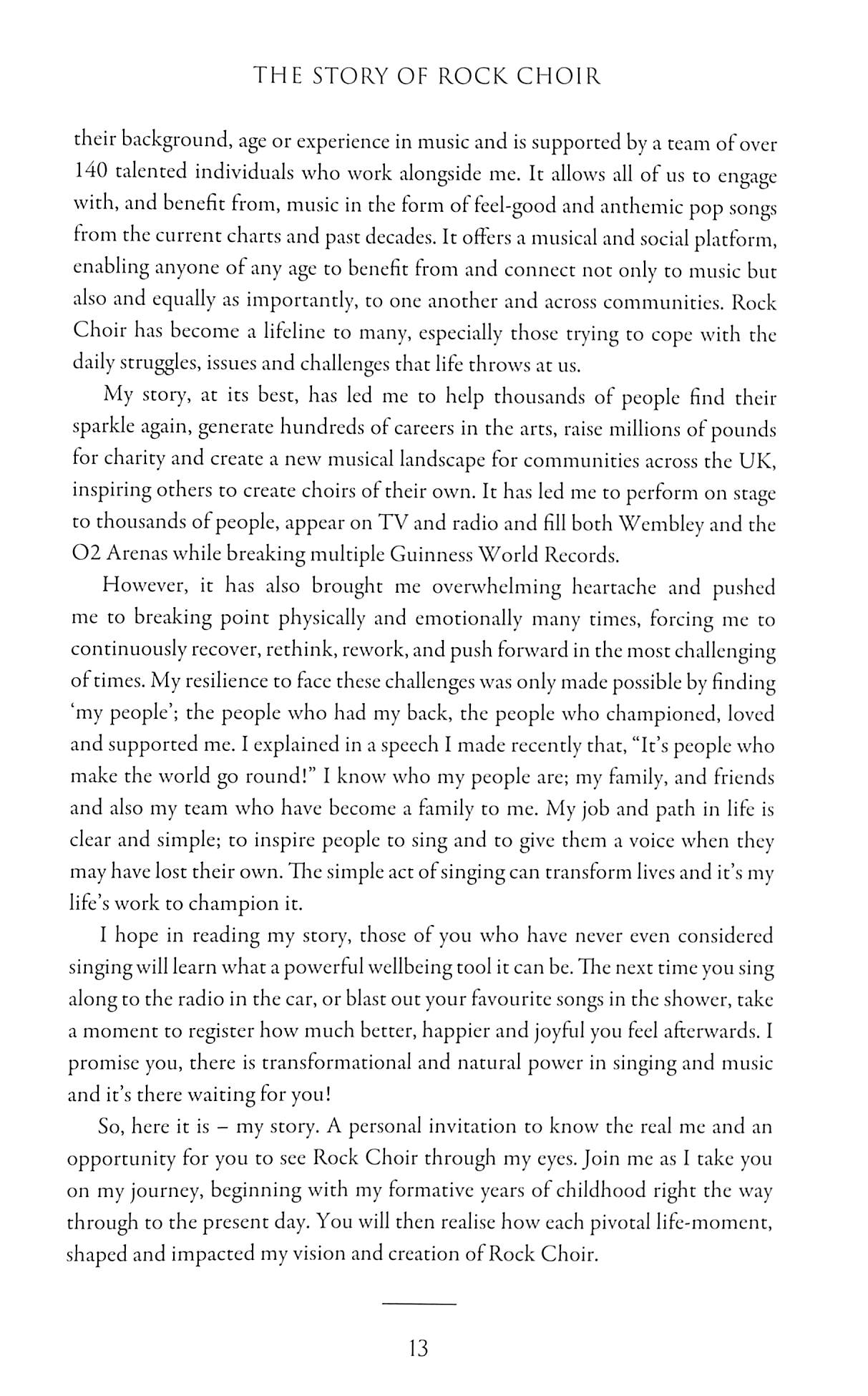 THE STORY OF ROCK CHOIR

their background, age or experience in music and is supported by a team of over 140 talented individuals who work alongside me. It allows all of us to engage with, and benefit from, music in the form of feel-good and anthemic pop songs from the current charts and past decades. It offers a musical and social platform, enabling anyone of any age to benefit from and connect not only to music but also and equally as importantly, to one another and across communities. Rock Choir has become a lifeline to many, especially those trying to cope with the daily struggles, issues and challenges that life throws at us.

My story, at its best, has led me to help thousands of people find their sparkle again, generate hundreds of careers in the arts, raise millions of pounds for charity and create a new musical landscape for communities across the UK, inspiring others to create choirs of their own. It has led me to perform on stage to thousands of people, appear on TV and radio and fill both Wembley and the O2 Arenas while breaking multiple Guinness World Records.

However, it has also brought me overwhelming heartache and pushed me to breaking point physically and emotionally many times, forcing me to continuously recover, rethink, rework, and push forward in the most challenging of times. My resilience to face these challenges was only made possible by finding 'my people'; the people who had my back, the people who championed, loved and supported me. I explained in a speech I made recently that, "It's people who make the world go round!" I know who my people are; my family, and friends and also my team who have become a family to me. My job and path in life is clear and simple; to inspire people to sing and to give them a voice when they may have lost their own. The simple act of singing can transform lives and it's my life's work to champion it.

I hope in reading my story, those of you who have never even considered singing will learn what a powerful wellbeing tool it can be. The next time you sing along to the radio in the car, or blast out your favourite songs in the shower, take a moment to register how much better, happier and joyful you feel afterwards. I promise you, there is transformational and natural power in singing and music and it's there waiting for you!

So, here it is – my story. A personal invitation to know the real me and an opportunity for you to see Rock Choir through my eyes. Join me as I take you on my journey, beginning with my formative years of childhood right the way through to the present day. You will then realise how each pivotal life-moment, shaped and impacted my vision and creation of Rock Choir.

13